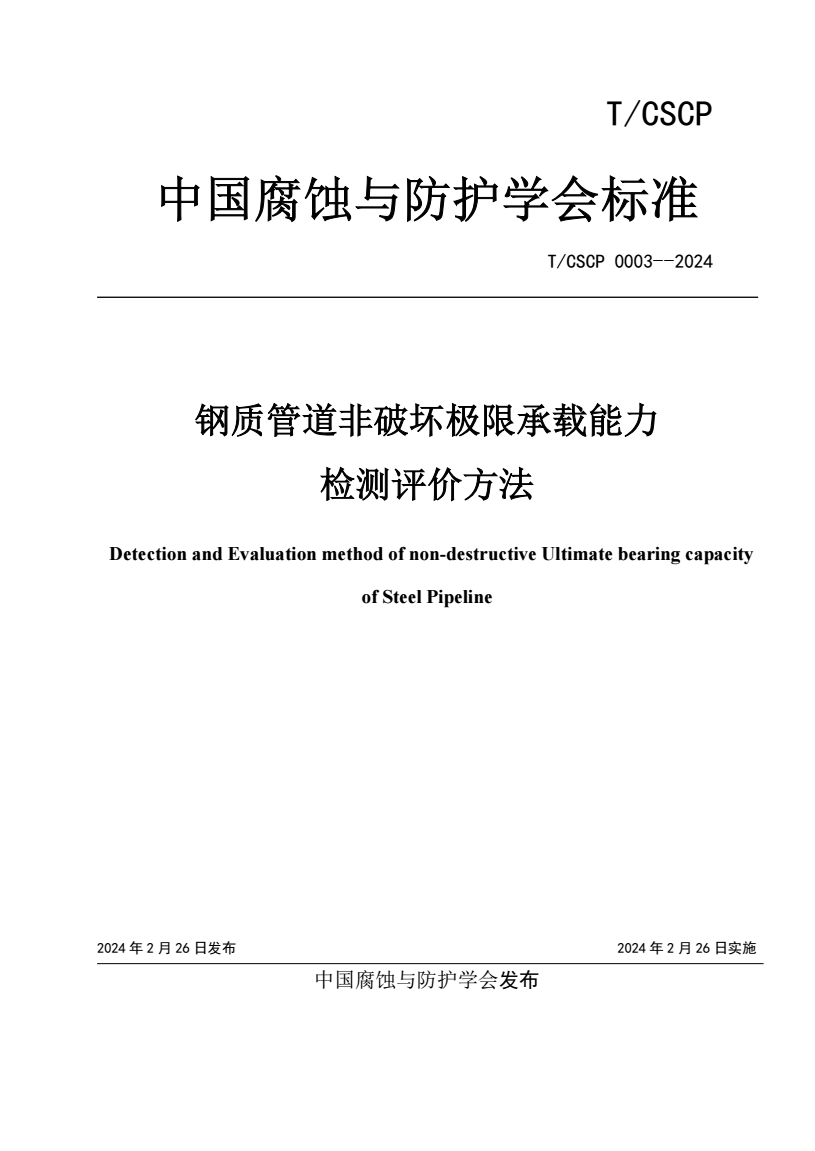 T/CSCP

中国腐蚀与防护学会标准

T/CSCP 0003--2024

钢质管道非破坏极限承载能力

检测评价方法

Detection and Evaluation method of non-destructive Ultimate bearing capacity

of Steel Pipeline

2024 年 2 月 26 日发布

2024 年 2 月 26 日实施

中国腐蚀与防护学会发布